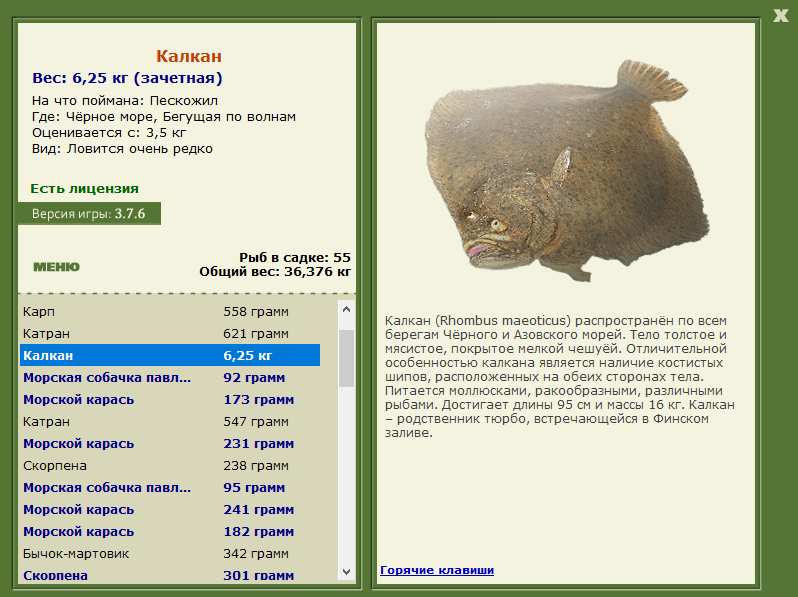 X

Калкан
Вес: 6,25 кг (зачетная)
На что поймана: Пескожил
Где: Чёрное море, Бегущая по волнам
Оценивается с: 3,5 кг
Вид: Ловится очень редко

Есть лицензия

Версия игры: 3.7.6

МЕНЮ

Рыб в садке: 55
Общий вес: 36,376 кг

| | |
|---|---|
| Карп | 558 грамм |
| Катран | 621 грамм |
| Калкан | 6,25 кг |
| Морская собачка павл... | 92 грамм |
| Морской карась | 173 грамм |
| Катран | 547 грамм |
| Морской карась | 231 грамм |
| Скорпена | 238 грамм |
| Морская собачка павл... | 95 грамм |
| Морской карась | 241 грамм |
| Морской карась | 182 грамм |
| Бычок-мартовик | 342 грамм |
| Скорпена | 301 грамм |

Калкан (Rhombus maeoticus) распространён по всем берегам Чёрного и Азовского морей. Тело толстое и мясистое, покрытое мелкой чешуёй. Отличительной особенностью калкана является наличие костистых шипов, расположенных на обеих сторонах тела. Питается моллюсками, ракообразными, различными рыбами. Достигает длины 95 см и массы 16 кг. Калкан – родственник тюрбо, встречающейся в Финском заливе.

Горячие клавиши